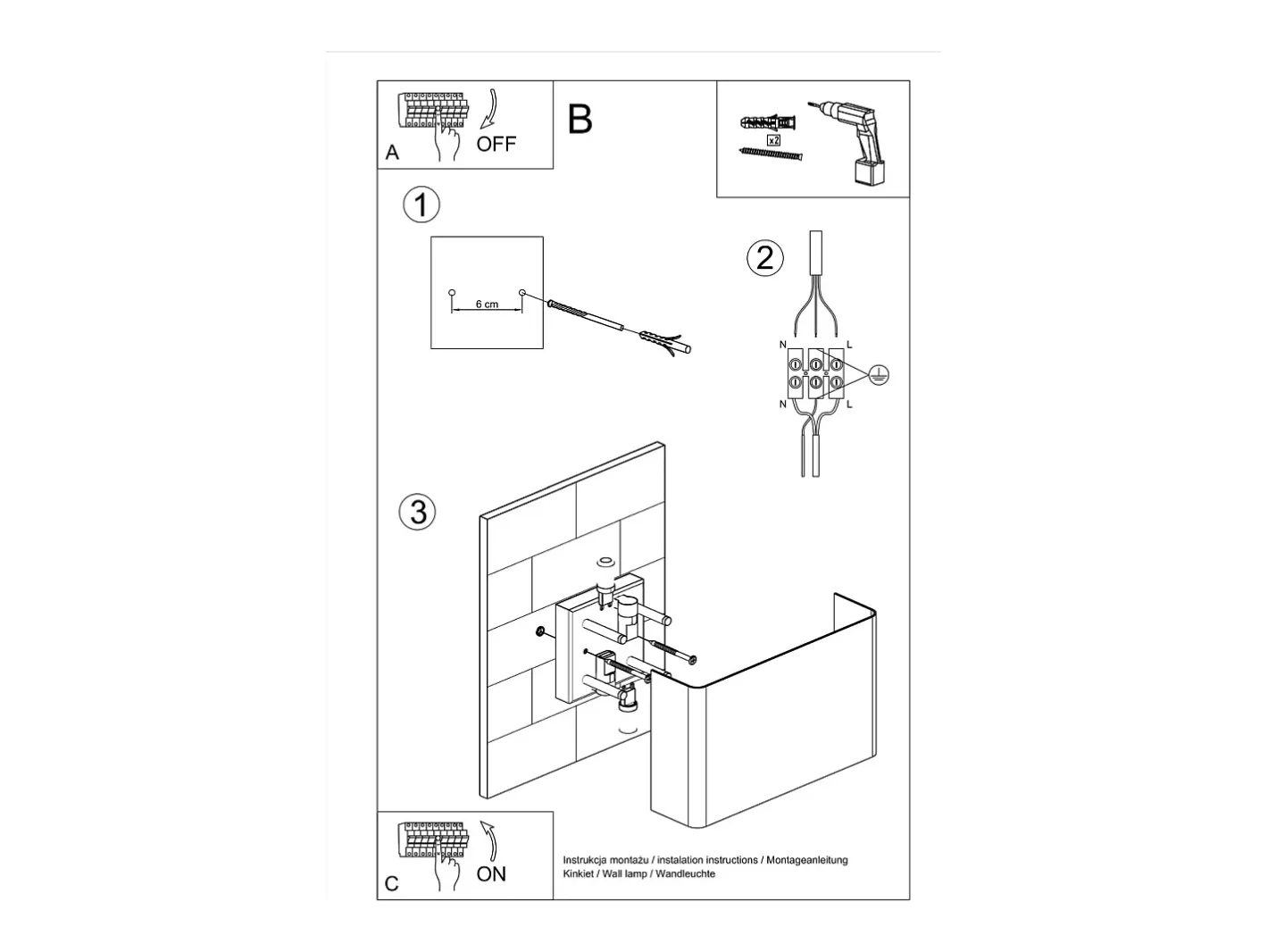 A
OFF

B

x2

1

6 cm

2

N
L
N
L

3

C
ON

Instrukcja montażu / instalation instructions / Montageanleitung
Kinkiet / Wall lamp / Wandleuchte